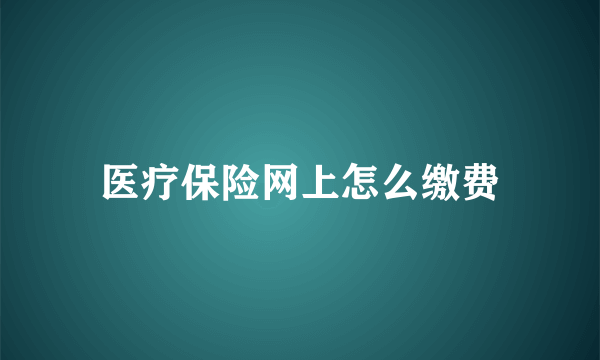 医疗保险网上怎么缴费